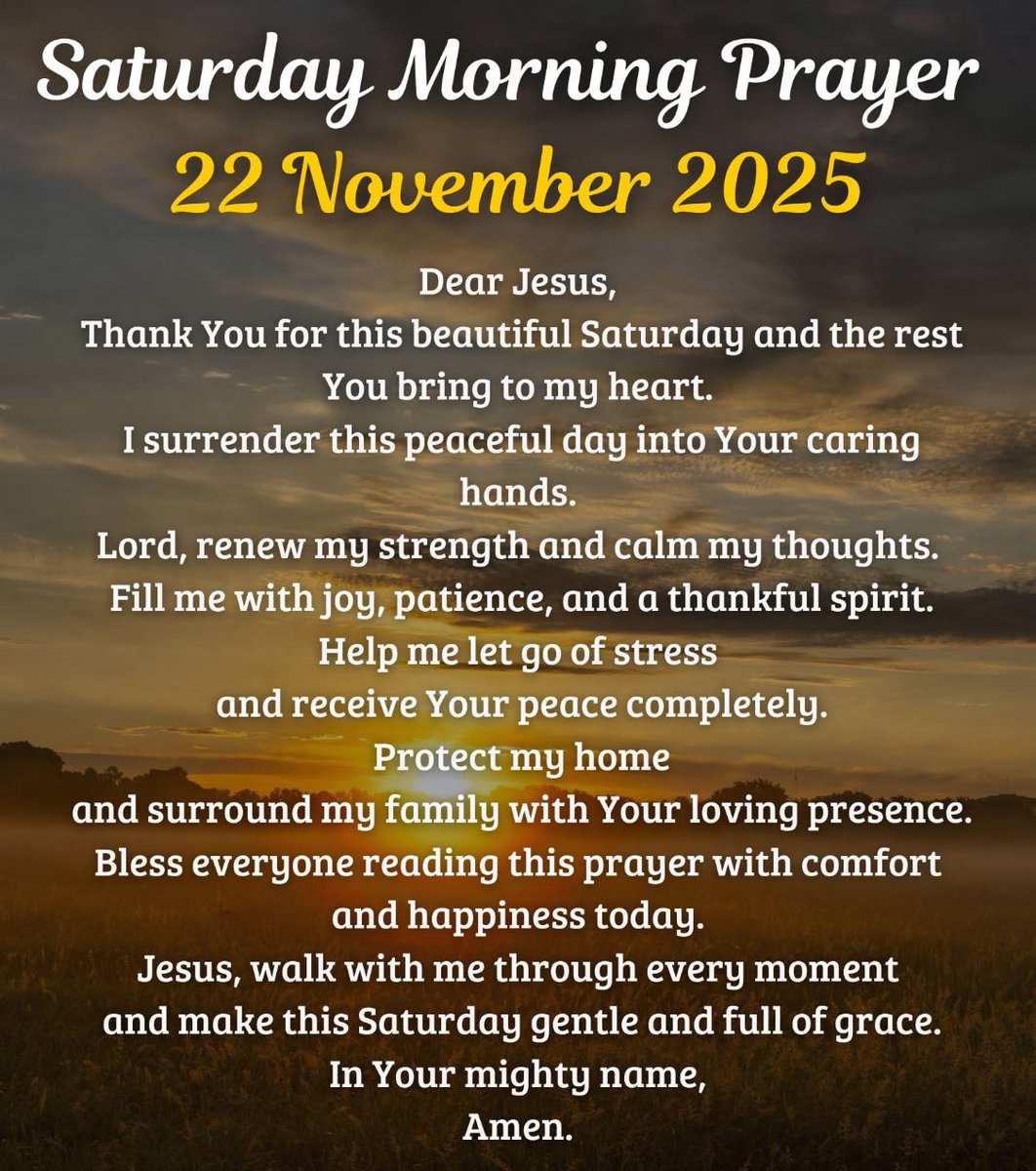 Saturday Morning Prayer
22 November 2025

Dear Jesus,
Thank You for this beautiful Saturday and the rest You bring to my heart.
I surrender this peaceful day into Your caring hands.
Lord, renew my strength and calm my thoughts.
Fill me with joy, patience, and a thankful spirit.
Help me let go of stress
and receive Your peace completely.
Protect my home
and surround my family with Your loving presence.
Bless everyone reading this prayer with comfort and happiness today.
Jesus, walk with me through every moment
and make this Saturday gentle and full of grace.
In Your mighty name,
Amen.